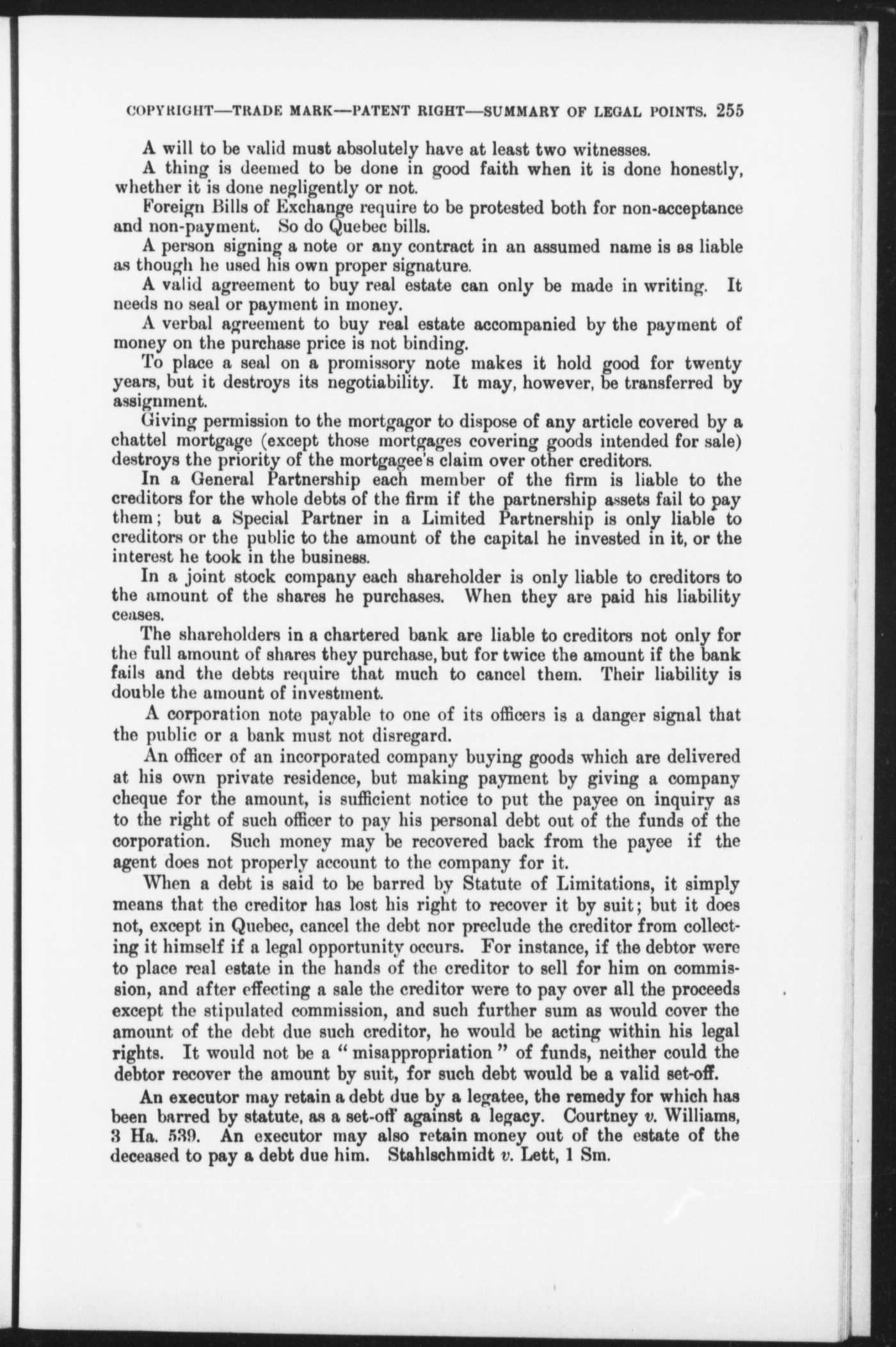 COPYRIGHT—TRADE MARK—PATENT RIGHT—SUMMARY OF LEGAL POINTS. 255

A will to be valid must absolutely have at least two witnesses.

A thing is deemed to be done in good faith when it is done honestly, whether it is done negligently or not.

Foreign Bills of Exchange require to be protested both for non-acceptance and non-payment. So do Quebec bills.

A person signing a note or any contract in an assumed name is as liable as though he used his own proper signature.

A valid agreement to buy real estate can only be made in writing. It needs no seal or payment in money.

A verbal agreement to buy real estate accompanied by the payment of money on the purchase price is not binding.

To place a seal on a promissory note makes it hold good for twenty years, but it destroys its negotiability. It may, however, be transferred by assignment.

Giving permission to the mortgagor to dispose of any article covered by a chattel mortgage (except those mortgages covering goods intended for sale) destroys the priority of the mortgagee's claim over other creditors.

In a General Partnership each member of the firm is liable to the creditors for the whole debts of the firm if the partnership assets fail to pay them; but a Special Partner in a Limited Partnership is only liable to creditors or the public to the amount of the capital he invested in it, or the interest he took in the business.

In a joint stock company each shareholder is only liable to creditors to the amount of the shares he purchases. When they are paid his liability ceases.

The shareholders in a chartered bank are liable to creditors not only for the full amount of shares they purchase, but for twice the amount if the bank fails and the debts require that much to cancel them. Their liability is double the amount of investment.

A corporation note payable to one of its officers is a danger signal that the public or a bank must not disregard.

An officer of an incorporated company buying goods which are delivered at his own private residence, but making payment by giving a company cheque for the amount, is sufficient notice to put the payee on inquiry as to the right of such officer to pay his personal debt out of the funds of the corporation. Such money may be recovered back from the payee if the agent does not properly account to the company for it.

When a debt is said to be barred by Statute of Limitations, it simply means that the creditor has lost his right to recover it by suit; but it does not, except in Quebec, cancel the debt nor preclude the creditor from collecting it himself if a legal opportunity occurs. For instance, if the debtor were to place real estate in the hands of the creditor to sell for him on commission, and after effecting a sale the creditor were to pay over all the proceeds except the stipulated commission, and such further sum as would cover the amount of the debt due such creditor, he would be acting within his legal rights. It would not be a "misappropriation" of funds, neither could the debtor recover the amount by suit, for such debt would be a valid set-off.

An executor may retain a debt due by a legatee, the remedy for which has been barred by statute, as a set-off against a legacy. Courtney v. Williams, 3 Ha. 539. An executor may also retain money out of the estate of the deceased to pay a debt due him. Stahlschmidt v. Lett, 1 Sm.